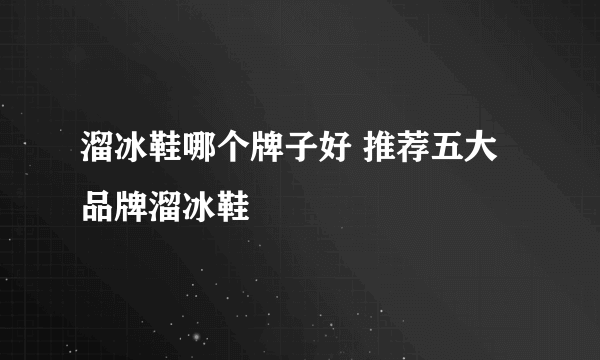 溜冰鞋哪个牌子好 推荐五大品牌溜冰鞋